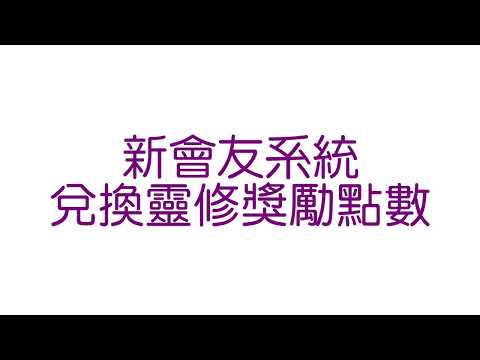 新會友系統
兌換靈修獎勵點數